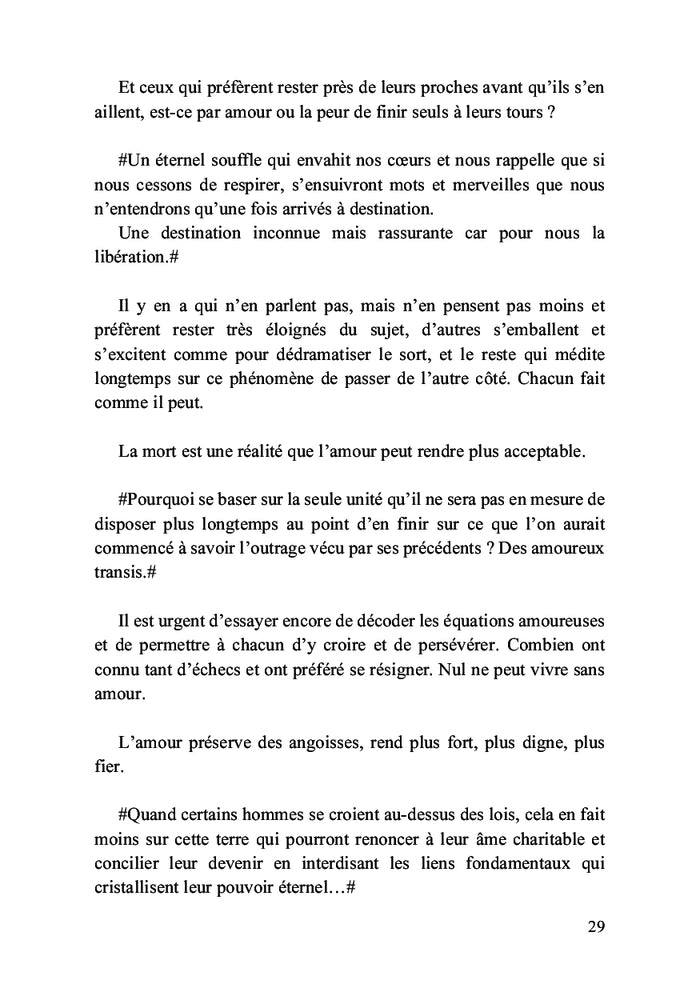 Et ceux qui préfèrent rester près de leurs proches avant qu'ils s'en aillent, est-ce par amour ou la peur de finir seuls à leurs tours ?

#Un éternel souffle qui envahit nos cœurs et nous rappelle que si nous cessons de respirer, s'ensuivront mots et merveilles que nous n'entendrons qu'une fois arrivés à destination.
Une destination inconnue mais rassurante car pour nous la libération.#

Il y en a qui n'en parlent pas, mais n'en pensent pas moins et préfèrent rester très éloignés du sujet, d'autres s'emballent et s'excitent comme pour dédramatiser le sort, et le reste qui médite longtemps sur ce phénomène de passer de l'autre côté. Chacun fait comme il peut.

La mort est une réalité que l'amour peut rendre plus acceptable.

#Pourquoi se baser sur la seule unité qu'il ne sera pas en mesure de disposer plus longtemps au point d'en finir sur ce que l'on aurait commencé à savoir l'outrage vécu par ses précédents ? Des amoureux transis.#

Il est urgent d'essayer encore de décoder les équations amoureuses et de permettre à chacun d'y croire et de persévérer. Combien ont connu tant d'échecs et ont préféré se résigner. Nul ne peut vivre sans amour.

L'amour préserve des angoisses, rend plus fort, plus digne, plus fier.

#Quand certains hommes se croient au-dessus des lois, cela en fait moins sur cette terre qui pourront renoncer à leur âme charitable et concilier leur devenir en interdisant les liens fondamentaux qui cristallisent leur pouvoir éternel…#

29